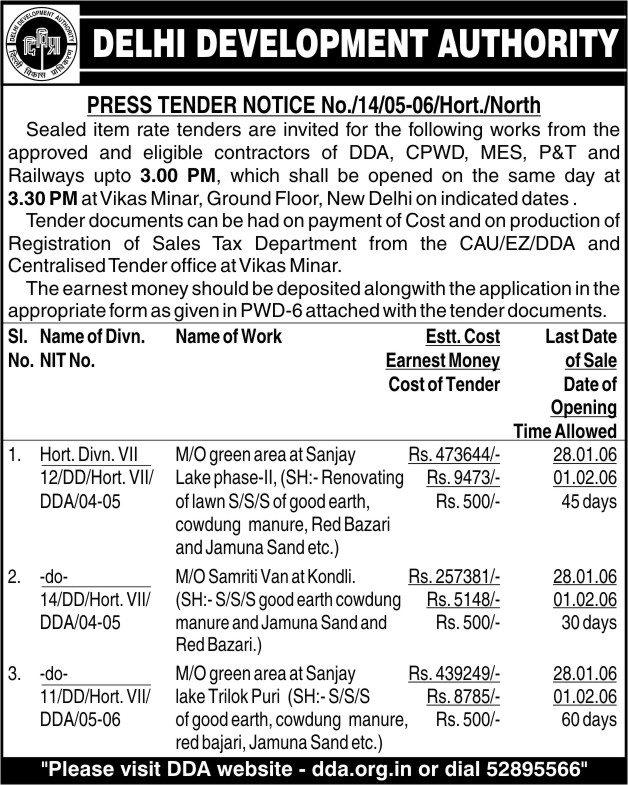 DELHI DEVELOPMENT AUTHORITY
दिल्ली विकास प्राधिकरण

DELHI DEVELOPMENT AUTHORITY

PRESS TENDER NOTICE No./14/05-06/Hort./North

Sealed item rate tenders are invited for the following works from the approved and eligible contractors of DDA, CPWD, MES, P&T and Railways upto 3.00 PM, which shall be opened on the same day at 3.30 PM at Vikas Minar, Ground Floor, New Delhi on indicated dates .

Tender documents can be had on payment of Cost and on production of Registration of Sales Tax Department from the CAU/EZ/DDA and Centralised Tender office at Vikas Minar.

The earnest money should be deposited alongwith the application in the appropriate form as given in PWD-6 attached with the tender documents.

| Sl. No. | Name of Divn. NIT No. | Name of Work | Estt. Cost Earnest Money Cost of Tender | Last Date of Sale Date of Opening Time Allowed |
|---|---|---|---|---|
| 1. | Hort. Divn. VII 12/DD/Hort. VII/ DDA/04-05 | M/O green area at Sanjay Lake phase-II, (SH:- Renovating of lawn S/S/S of good earth, cowdung manure, Red Bazari and Jamuna Sand etc.) | Rs. 473644/- Rs. 9473/- Rs. 500/- | 28.01.06 01.02.06 45 days |
| 2. | -do- 14/DD/Hort. VII/ DDA/04-05 | M/O Samriti Van at Kondli. (SH:- S/S/S good earth cowdung manure and Jamuna Sand and Red Bazari.) | Rs. 257381/- Rs. 5148/- Rs. 500/- | 28.01.06 01.02.06 30 days |
| 3. | -do- 11/DD/Hort. VII/ DDA/05-06 | M/O green area at Sanjay lake Trilok Puri (SH:- S/S/S of good earth, cowdung manure, red bajari, Jamuna Sand etc.) | Rs. 439249/- Rs. 8785/- Rs. 500/- | 28.01.06 01.02.06 60 days |

"Please visit DDA website - dda.org.in or dial 52895566"